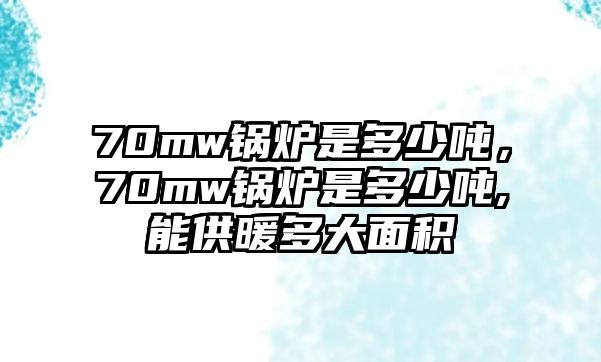 70mw锅炉是多少吨，70mw锅炉是多少吨,能供暖多大面积